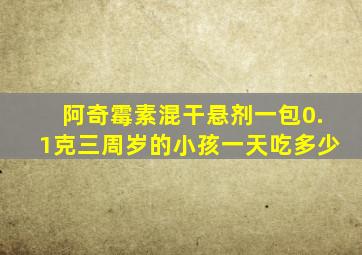 阿奇霉素混干悬剂一包0.1克三周岁的小孩一天吃多少